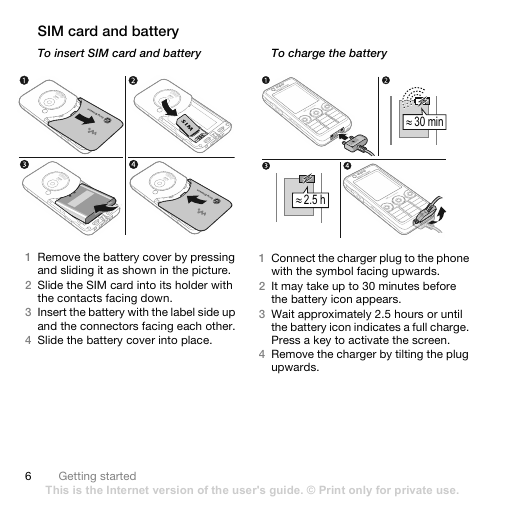 SIM card and battery

To insert SIM card and battery

1

2

SIM

3

4

1 Remove the battery cover by pressing and sliding it as shown in the picture.
2 Slide the SIM card into its holder with the contacts facing down.
3 Insert the battery with the label side up and the connectors facing each other.
4 Slide the battery cover into place.

To charge the battery

1

2

≈ 30 min

3

≈ 2.5 h

4

1 Connect the charger plug to the phone with the symbol facing upwards.
2 It may take up to 30 minutes before the battery icon appears.
3 Wait approximately 2.5 hours or until the battery icon indicates a full charge. Press a key to activate the screen.
4 Remove the charger by tilting the plug upwards.

6 Getting started

This is the Internet version of the user's guide. © Print only for private use.